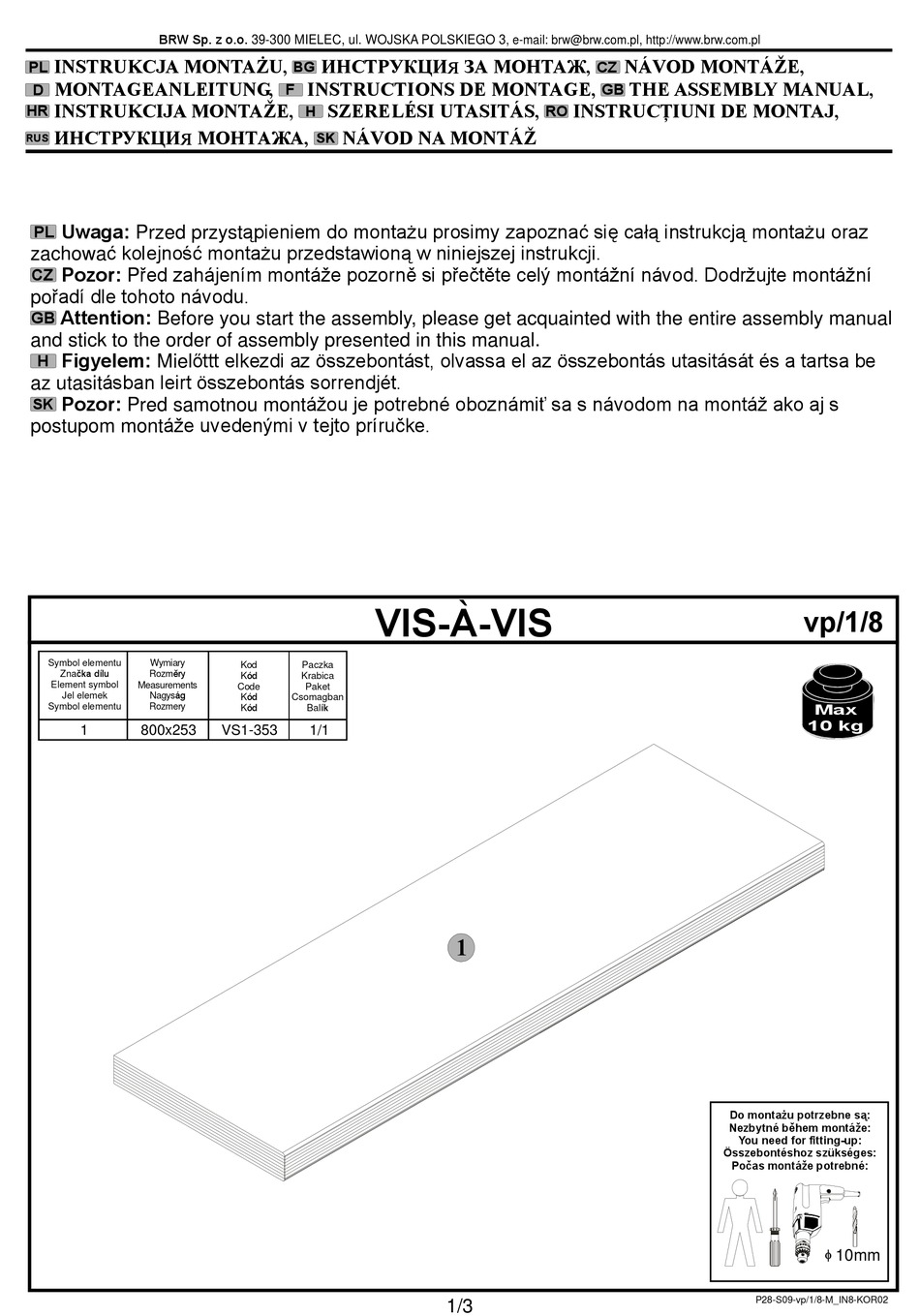 BRW Sp. z o.o. 39-300 MIELEC, ul. WOJSKA POLSKIEGO 3, e-mail: brw@brw.com.pl, http://www.brw.com.pl

PL INSTRUKCJA MONTAŻU, BG ИНСТРУКЦИЯ ЗА МОНТАЖ, CZ NÁVOD MONTÁŽE, D MONTAGEANLEITUNG, F INSTRUCTIONS DE MONTAGE, GB THE ASSEMBLY MANUAL, HR INSTRUKCIJA MONTAŽE, H SZERELÉSI UTASITÁS, RO INSTRUCȚIUNI DE MONTAJ, RUS ИНСТРУКЦИЯ МОНТАЖА, SK NÁVOD NA MONTÁŽ

PL Uwaga: Przed przystąpieniem do montażu prosimy zapoznać się całą instrukcją montażu oraz zachować kolejność montażu przedstawioną w niniejszej instrukcji.
CZ Pozor: Před zahájením montáže pozorně si přečtěte celý montážní návod. Dodržujte montážní pořadí dle tohoto návodu.
GB Attention: Before you start the assembly, please get acquainted with the entire assembly manual and stick to the order of assembly presented in this manual.
H Figyelem: Mielőttt elkezdi az összebontást, olvassa el az összebontás utasitását és a tartsa be az utasitásban leirt összebontás sorrendjét.
SK Pozor: Pred samotnou montážou je potrebné oboznámiť sa s návodom na montáž ako aj s postupom montáže uvedenými v tejto príručke.

VIS-À-VIS

vp/1/8

| Symbol elementu Značka dílu Element symbol Jel elemek Symbol elementu | Wymiary Rozměry Measurements Nagyság Rozmery | Kod Kód Code Kód Kód | Paczka Krabica Paket Csomagban Balík |
|---|---|---|---|
| 1 | 800x253 | VS1-353 | 1/1 |

Max 10 kg

1

Do montażu potrzebne są:
Nezbytné během montáže:
You need for fitting-up:
Összebontéshoz szükséges:
Počas montáže potrebné:

ϕ 10mm

1/3

P28-S09-vp/1/8-M_IN8-KOR02